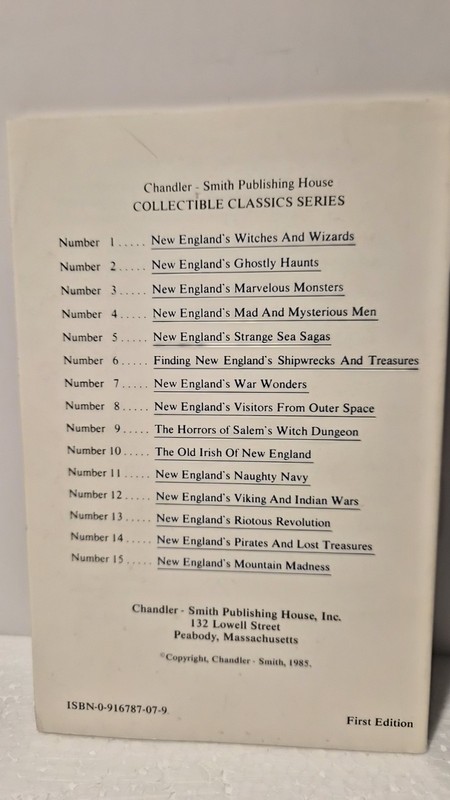 Chandler - Smith Publishing House
COLLECTIBLE CLASSICS SERIES

Number 1 New England's Witches And Wizards
Number 2 New England's Ghostly Haunts
Number 3 New England's Marvelous Monsters
Number 4 New England's Mad And Mysterious Men
Number 5 New England's Strange Sea Sagas
Number 6 Finding New England's Shipwrecks And Treasures
Number 7 New England's War Wonders
Number 8 New England's Visitors From Outer Space
Number 9 The Horrors of Salem's Witch Dungeon
Number 10 The Old Irish Of New England
Number 11 New England's Naughty Navy
Number 12 New England's Viking And Indian Wars
Number 13 New England's Riotous Revolution
Number 14 New England's Pirates And Lost Treasures
Number 15 New England's Mountain Madness

Chandler - Smith Publishing House, Inc.
132 Lowell Street
Peabody, Massachusetts

©Copyright, Chandler - Smith, 1985.

ISBN-0-916787-07-9

First Edition